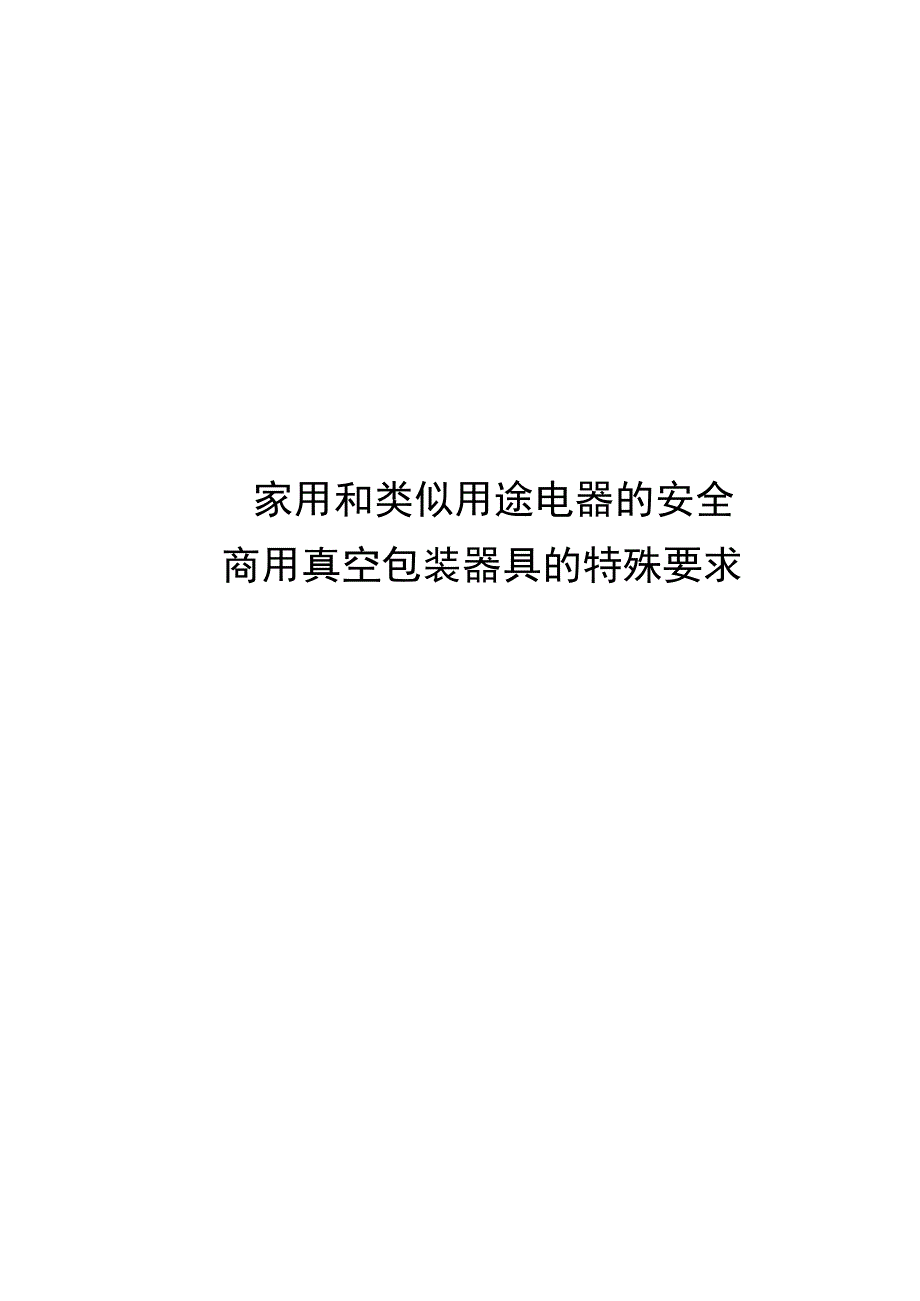 家用和类似用途电器的安全
商用真空包装器具的特殊要求